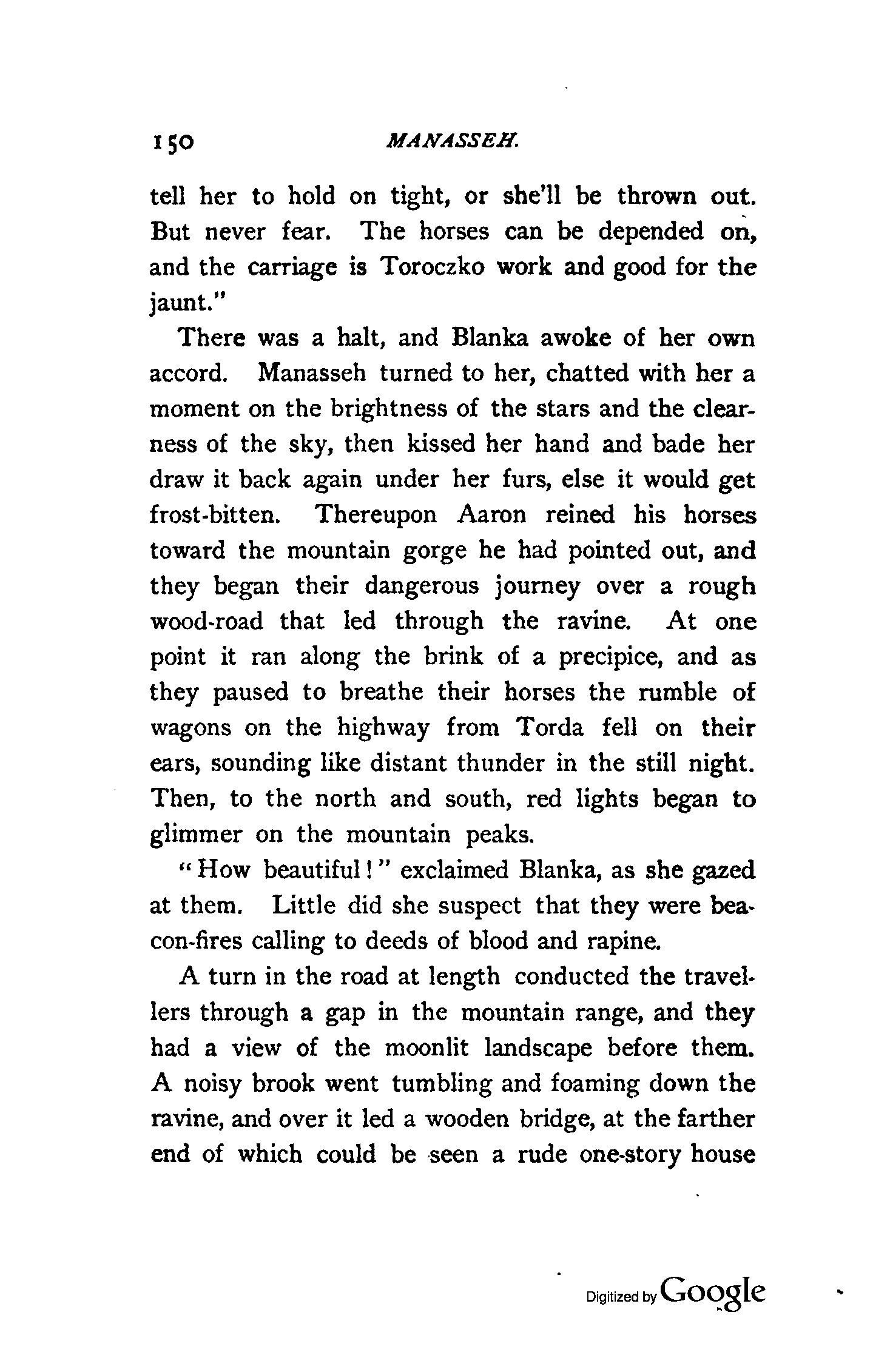 150 MANASSEH.

tell her to hold on tight, or she'll be thrown out. But never fear. The horses can be depended on, and the carriage is Toroczko work and good for the jaunt."

There was a halt, and Blanka awoke of her own accord. Manasseh turned to her, chatted with her a moment on the brightness of the stars and the clearness of the sky, then kissed her hand and bade her draw it back again under her furs, else it would get frost-bitten. Thereupon Aaron reined his horses toward the mountain gorge he had pointed out, and they began their dangerous journey over a rough wood-road that led through the ravine. At one point it ran along the brink of a precipice, and as they paused to breathe their horses the rumble of wagons on the highway from Torda fell on their ears, sounding like distant thunder in the still night. Then, to the north and south, red lights began to glimmer on the mountain peaks.

"How beautiful!" exclaimed Blanka, as she gazed at them. Little did she suspect that they were beacon-fires calling to deeds of blood and rapine.

A turn in the road at length conducted the travellers through a gap in the mountain range, and they had a view of the moonlit landscape before them. A noisy brook went tumbling and foaming down the ravine, and over it led a wooden bridge, at the farther end of which could be seen a rude one-story house

Digitized by Google